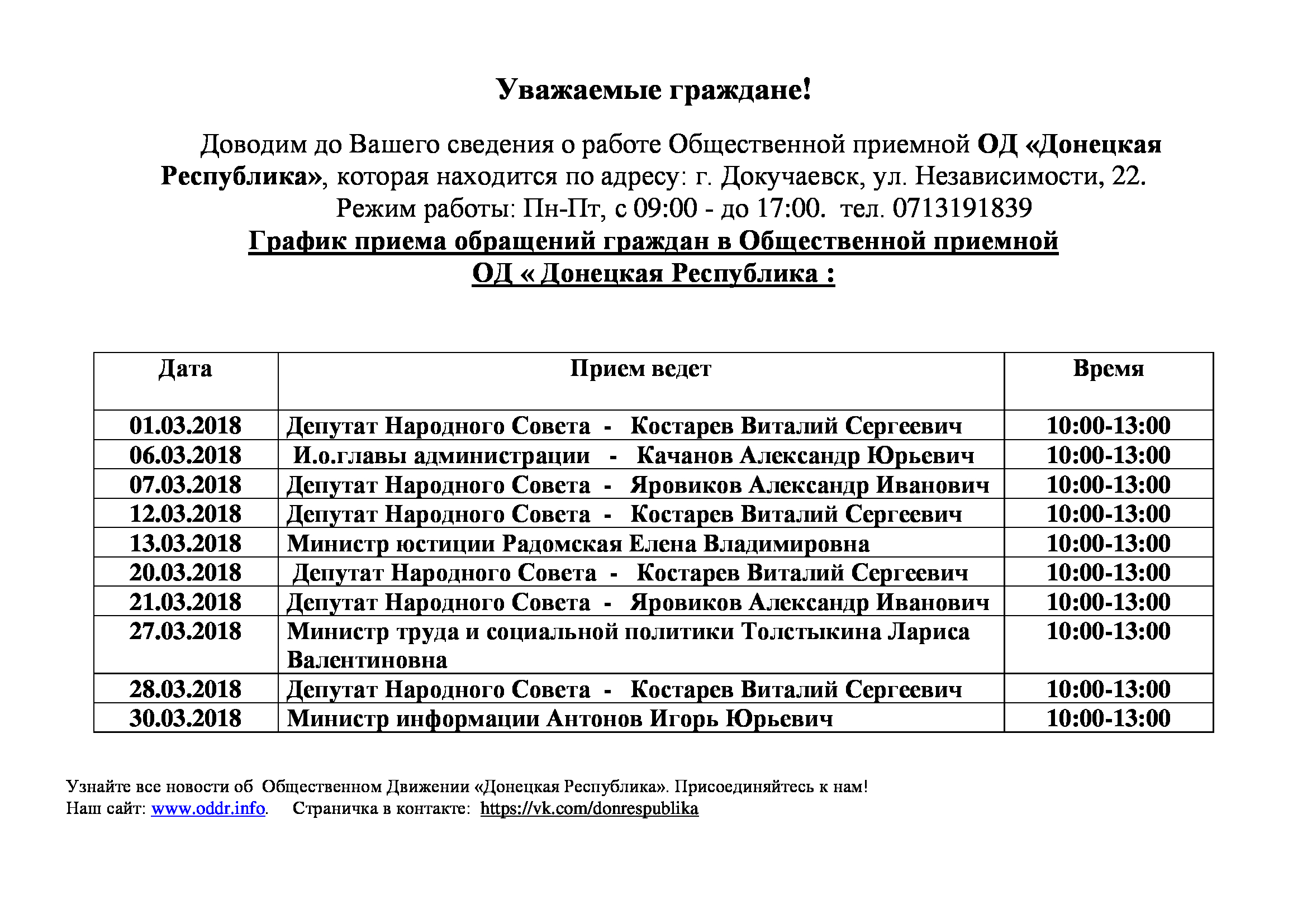 Уважаемые граждане!

Доводим до Вашего сведения о работе Общественной приемной ОД «Донецкая Республика», которая находится по адресу: г. Докучаевск, ул. Независимости, 22.

Режим работы: Пн-Пт, с 09:00 - до 17:00. тел. 0713191839

График приема обращений граждан в Общественной приемной ОД « Донецкая Республика :

| Дата | Прием ведет | Время |
|---|---|---|
| 01.03.2018 | Депутат Народного Совета - Костарев Виталий Сергеевич | 10:00-13:00 |
| 06.03.2018 | И.о.главы администрации - Качанов Александр Юрьевич | 10:00-13:00 |
| 07.03.2018 | Депутат Народного Совета - Яровиков Александр Иванович | 10:00-13:00 |
| 12.03.2018 | Депутат Народного Совета - Костарев Виталий Сергеевич | 10:00-13:00 |
| 13.03.2018 | Министр юстиции Радомская Елена Владимировна | 10:00-13:00 |
| 20.03.2018 | Депутат Народного Совета - Костарев Виталий Сергеевич | 10:00-13:00 |
| 21.03.2018 | Депутат Народного Совета - Яровиков Александр Иванович | 10:00-13:00 |
| 27.03.2018 | Министр труда и социальной политики Толстыкина Лариса Валентиновна | 10:00-13:00 |
| 28.03.2018 | Депутат Народного Совета - Костарев Виталий Сергеевич | 10:00-13:00 |
| 30.03.2018 | Министр информации Антонов Игорь Юрьевич | 10:00-13:00 |

Узнайте все новости об Общественном Движении «Донецкая Республика». Присоединяйтесь к нам!
Наш сайт: www.oddr.info. Страничка в контакте: https://vk.com/donrespublika